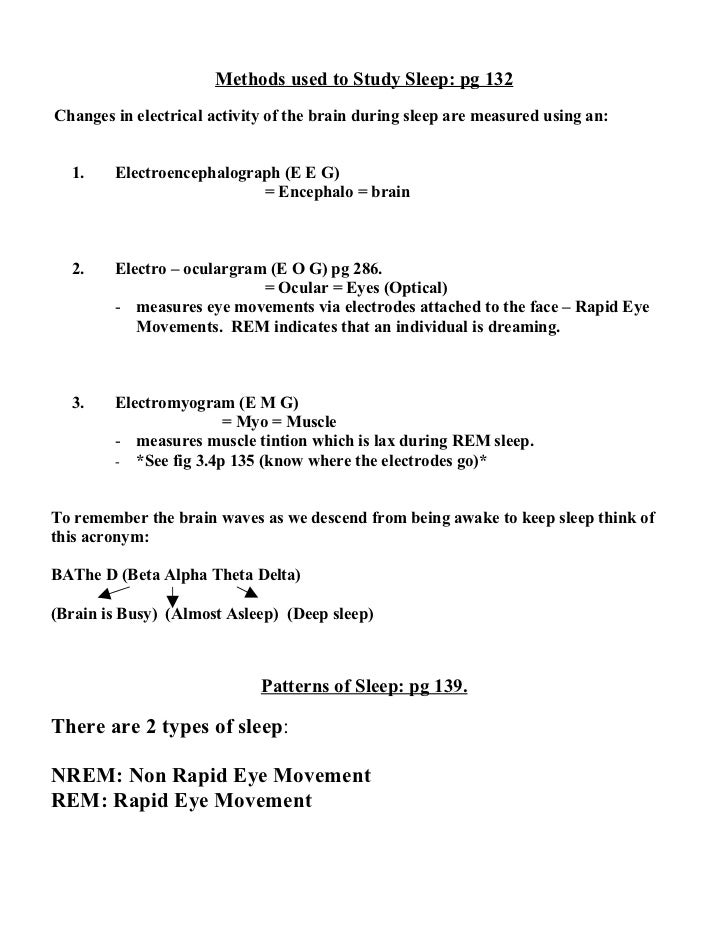 Methods used to Study Sleep: pg 132

Changes in electrical activity of the brain during sleep are measured using an:

1. Electroencephalograph (E E G)
= Encephalo = brain

2. Electro – oculargram (E O G) pg 286.
= Ocular = Eyes (Optical)
- measures eye movements via electrodes attached to the face – Rapid Eye Movements. REM indicates that an individual is dreaming.

3. Electromyogram (E M G)
= Myo = Muscle
- measures muscle tintion which is lax during REM sleep.
- *See fig 3.4p 135 (know where the electrodes go)*

To remember the brain waves as we descend from being awake to keep sleep think of this acronym:

BAThe D (Beta Alpha Theta Delta)

(Brain is Busy) (Almost Asleep) (Deep sleep)

Patterns of Sleep: pg 139.

There are 2 types of sleep:

NREM: Non Rapid Eye Movement
REM: Rapid Eye Movement